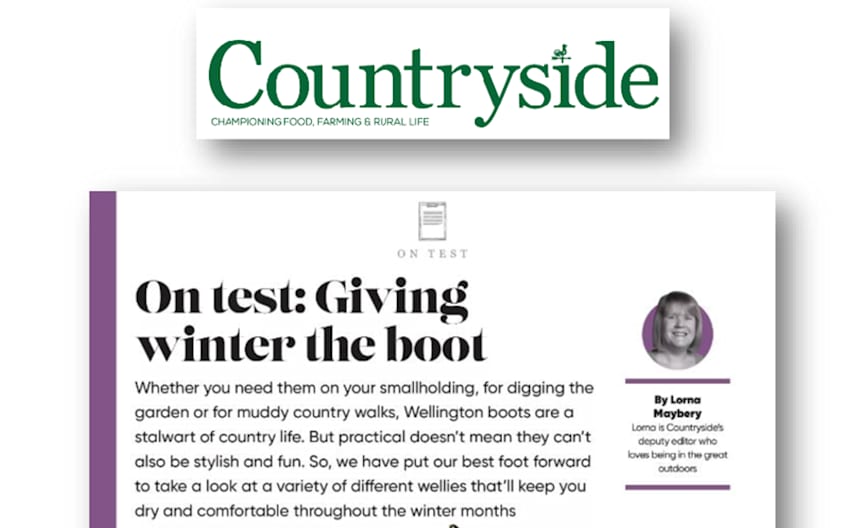 Countryside
CHAMPIONING FOOD, FARMING & RURAL LIFE

ON TEST

On test: Giving winter the boot

Whether you need them on your smallholding, for digging the garden or for muddy country walks, Wellington boots are a stalwart of country life. But practical doesn't mean they can't also be stylish and fun. So, we have put our best foot forward to take a look at a variety of different wellies that'll keep you dry and comfortable throughout the winter months

By Lorna Maybery
Lorna is Countryside's deputy editor who loves being in the great outdoors